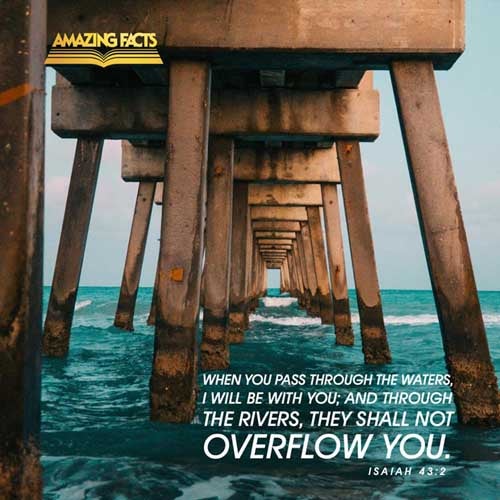 AMAZING FACTS

WHEN YOU PASS THROUGH THE WATERS, I WILL BE WITH YOU; AND THROUGH THE RIVERS, THEY SHALL NOT OVERFLOW YOU.

ISAIAH 43:2